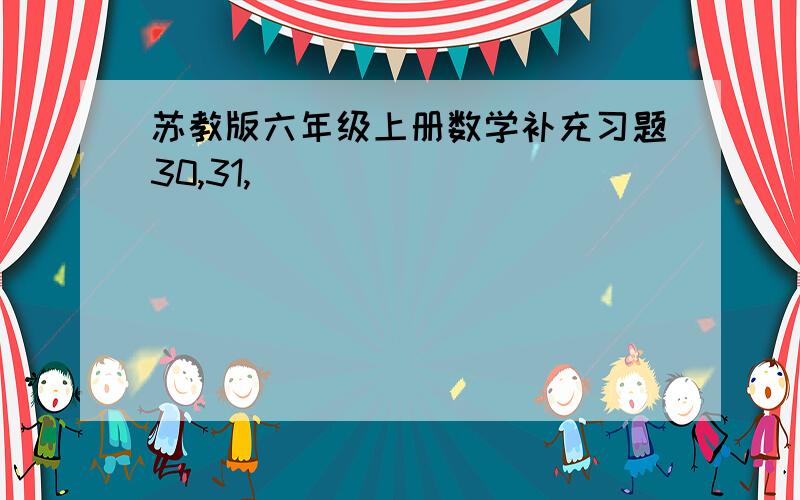 苏教版六年级上册数学补充习题30,31,